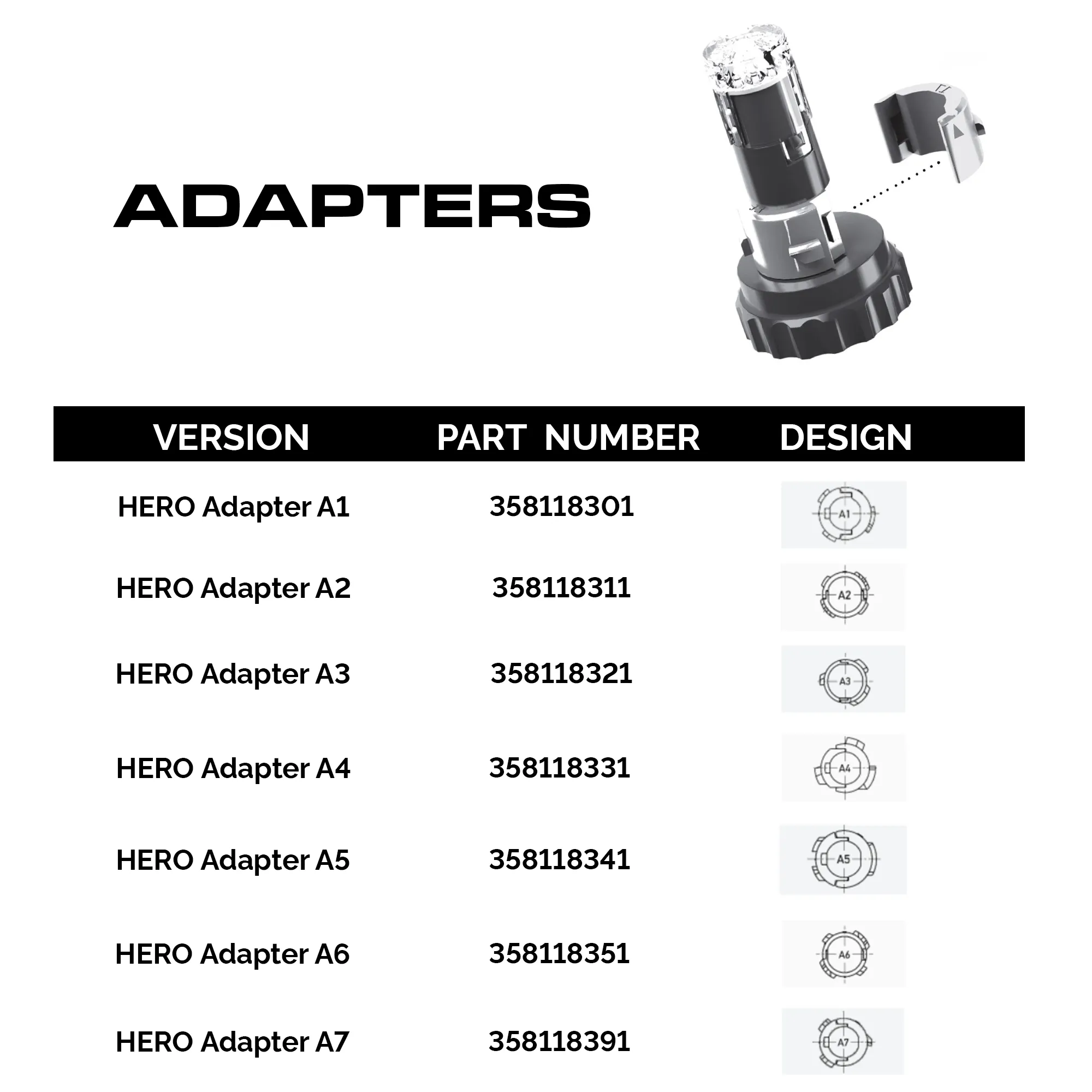 ADAPTERS

| VERSION | PART NUMBER | DESIGN |
|---|---|---|
| HERO Adapter A1 | 358118301 | A1 |
| HERO Adapter A2 | 358118311 | A2 |
| HERO Adapter A3 | 358118321 | A3 |
| HERO Adapter A4 | 358118331 | A4 |
| HERO Adapter A5 | 358118341 | A5 |
| HERO Adapter A6 | 358118351 | A6 |
| HERO Adapter A7 | 358118391 | A7 |